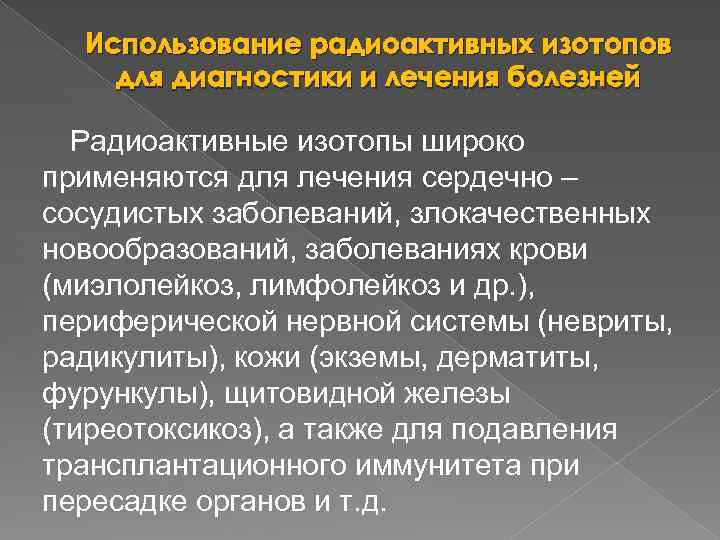 Использование радиоактивных изотопов для диагностики и лечения болезней

Радиоактивные изотопы широко применяются для лечения сердечно – сосудистых заболеваний, злокачественных новообразований, заболеваниях крови (миэлолейкоз, лимфолейкоз и др.), периферической нервной системы (невриты, радикулиты), кожи (экземы, дерматиты, фурункулы), щитовидной железы (тиреотоксикоз), а также для подавления трансплантационного иммунитета при пересадке органов и т.д.